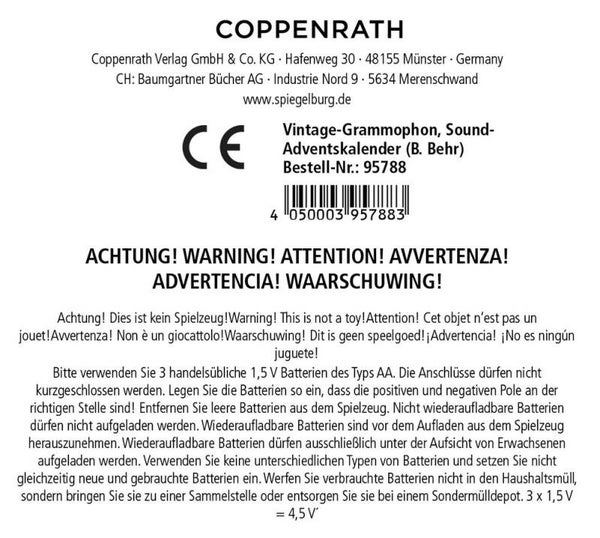 COPPENRATH

Coppenrath Verlag GmbH & Co. KG · Hafenweg 30 · 48155 Münster · Germany
CH: Baumgartner Bücher AG · Industrie Nord 9 · 5634 Merenschwand
www.spiegelburg.de

CE

Vintage-Grammophon, Sound-Adventskalender (B. Behr)
Bestell-Nr.: 95788

4 050003 957883

ACHTUNG! WARNING! ATTENTION! AVVERTENZA! ADVERTENCIA! WAARSCHUWING!

Achtung! Dies ist kein Spielzeug!Warning! This is not a toy!Attention! Cet objet n'est pas un jouet!Avvertenza! Non è un giocattolo!Waarschuwing! Dit is geen speelgoed!¡Advertencia! ¡No es ningún juguete!

Bitte verwenden Sie 3 handelsübliche 1,5 V Batterien des Typs AA. Die Anschlüsse dürfen nicht kurzgeschlossen werden. Legen Sie die Batterien so ein, dass die positiven und negativen Pole an der richtigen Stelle sind! Entfernen Sie leere Batterien aus dem Spielzeug. Nicht wiederaufladbare Batterien dürfen nicht aufgeladen werden. Wiederaufladbare Batterien sind vor dem Aufladen aus dem Spielzeug herauszunehmen. Wiederaufladbare Batterien dürfen ausschließlich unter der Aufsicht von Erwachsenen aufgeladen werden. Verwenden Sie keine unterschiedlichen Typen von Batterien und setzen Sie nicht gleichzeitig neue und gebrauchte Batterien ein. Werfen Sie verbrauchte Batterien nicht in den Haushaltsmüll, sondern bringen Sie sie zu einer Sammelstelle oder entsorgen Sie sie bei einem Sondermülldepot. 3 x 1,5 V = 4,5 V'